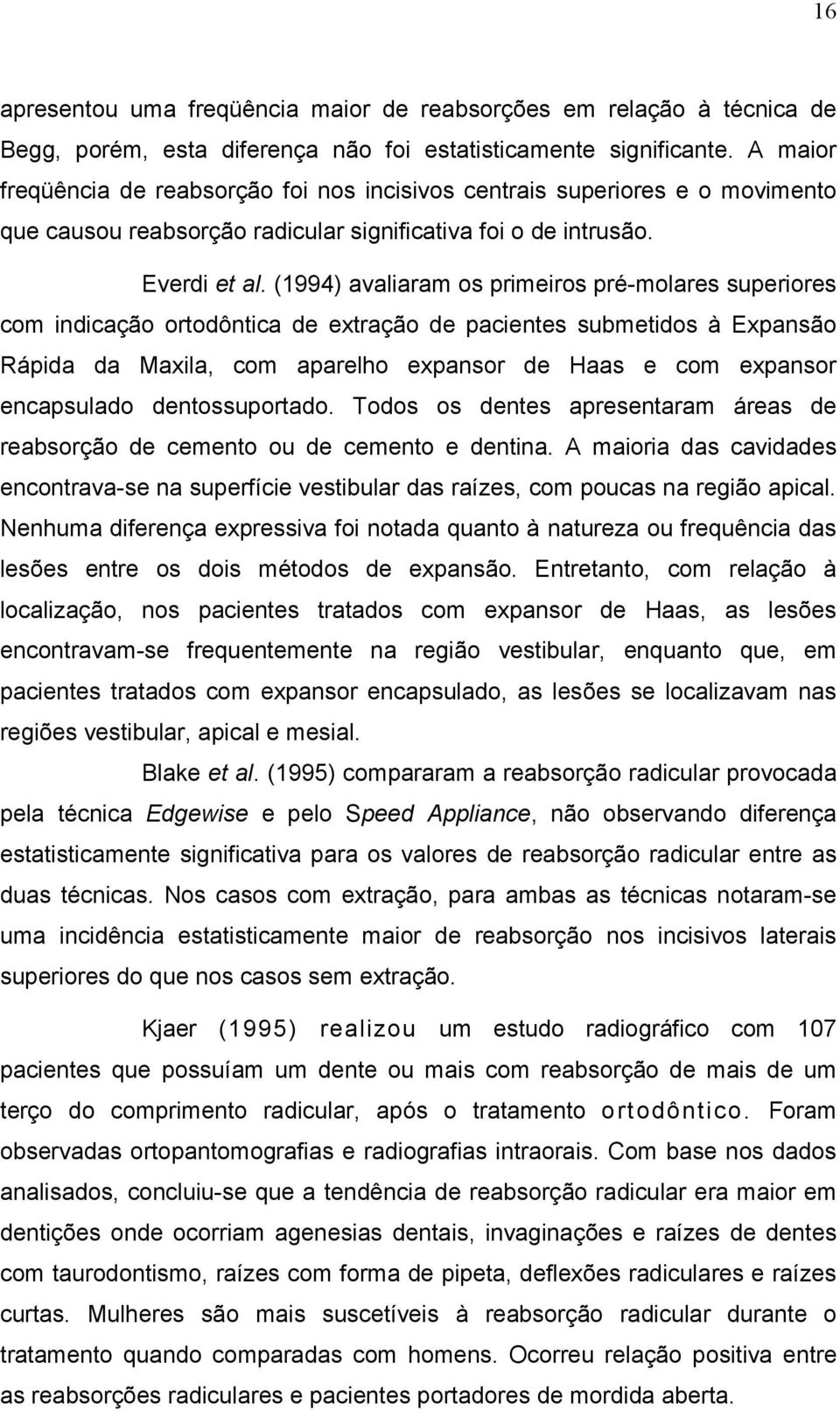 16

apresentou uma freqüência maior de reabsorções em relação à técnica de Begg, porém, esta diferença não foi estatisticamente significante. A maior freqüência de reabsorção foi nos incisivos centrais superiores e o movimento que causou reabsorção radicular significativa foi o de intrusão.

Everdi et al. (1994) avaliaram os primeiros pré-molares superiores com indicação ortodôntica de extração de pacientes submetidos à Expansão Rápida da Maxila, com aparelho expansor de Haas e com expansor encapsulado dentossuportado. Todos os dentes apresentaram áreas de reabsorção de cemento ou de cemento e dentina. A maioria das cavidades encontrava-se na superfície vestibular das raízes, com poucas na região apical. Nenhuma diferença expressiva foi notada quanto à natureza ou frequência das lesões entre os dois métodos de expansão. Entretanto, com relação à localização, nos pacientes tratados com expansor de Haas, as lesões encontravam-se frequentemente na região vestibular, enquanto que, em pacientes tratados com expansor encapsulado, as lesões se localizavam nas regiões vestibular, apical e mesial.

Blake et al. (1995) compararam a reabsorção radicular provocada pela técnica Edgewise e pelo Speed Appliance, não observando diferença estatisticamente significativa para os valores de reabsorção radicular entre as duas técnicas. Nos casos com extração, para ambas as técnicas notaram-se uma incidência estatisticamente maior de reabsorção nos incisivos laterais superiores do que nos casos sem extração.

Kjaer (1995) realizou um estudo radiográfico com 107 pacientes que possuíam um dente ou mais com reabsorção de mais de um terço do comprimento radicular, após o tratamento ortodôntico. Foram observadas ortopantomografias e radiografias intraorais. Com base nos dados analisados, concluiu-se que a tendência de reabsorção radicular era maior em dentições onde ocorriam agenesias dentais, invaginações e raízes de dentes com taurodontismo, raízes com forma de pipeta, deflexões radiculares e raízes curtas. Mulheres são mais suscetíveis à reabsorção radicular durante o tratamento quando comparadas com homens. Ocorreu relação positiva entre as reabsorções radiculares e pacientes portadores de mordida aberta.